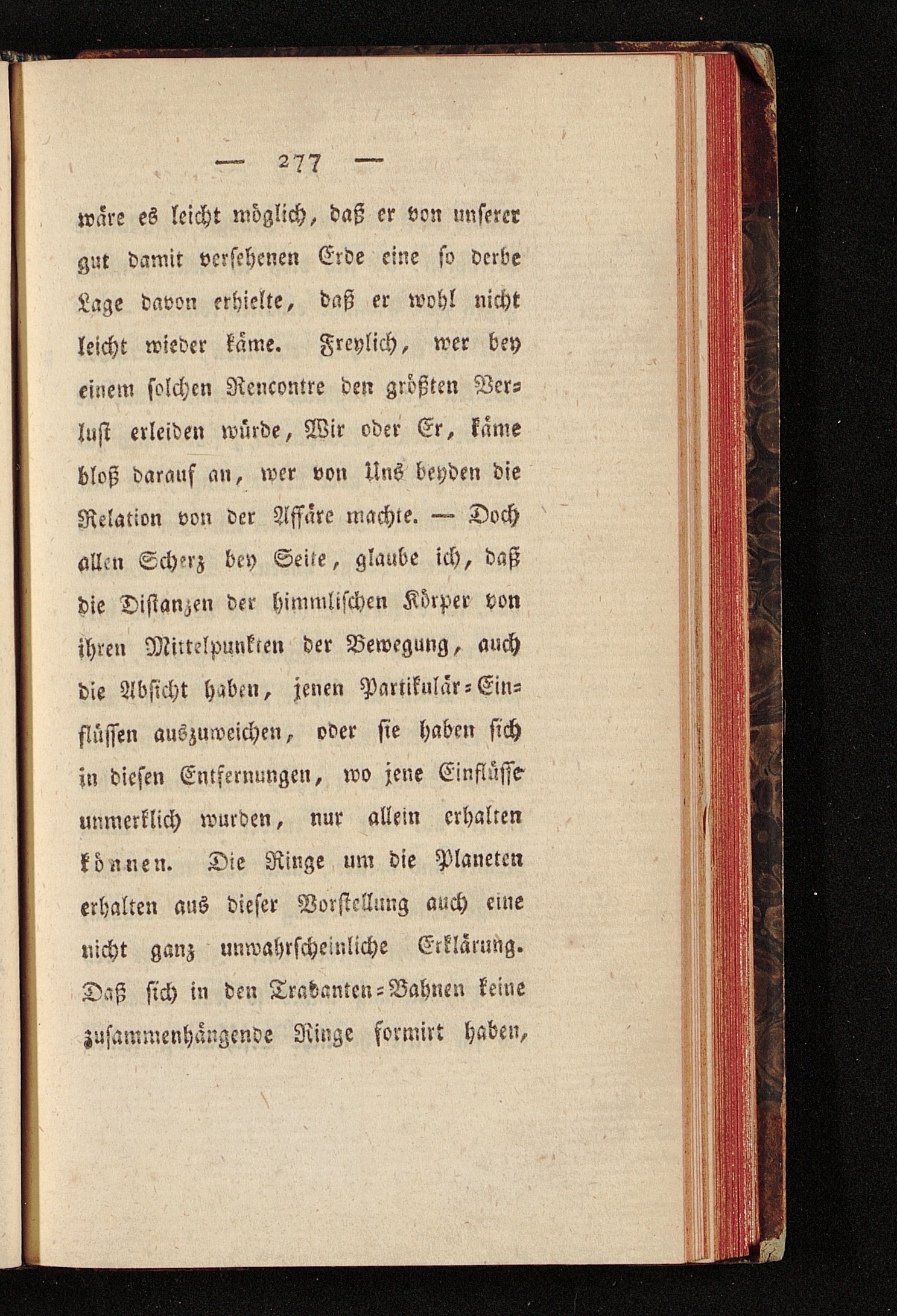 — 277 —

wäre es leicht möglich, daß er von unserer gut damit versehenen Erde eine so derbe Lage davon erhielte, daß er wohl nicht leicht wieder käme. Freylich, wer bey einem solchen Rencontre den größten Verlust erleiden würde, Wir oder Er, käme bloß darauf an, wer von Uns beyden die Relation von der Affäre machte. — Doch allen Scherz bey Seite, glaube ich, daß die Distanzen der himmlischen Körper von ihren Mittelpunkten der Bewegung, auch die Absicht haben, jenen Partikulär-Einflüssen auszuweichen, oder sie haben sich in diesen Entfernungen, wo jene Einflüsse unmerklich wurden, nur allein erhalten können. Die Ringe um die Planeten erhalten aus dieser Vorstellung auch eine nicht ganz unwahrscheinliche Erklärung. Daß sich in den Trabanten-Bahnen keine zusammenhängende Ringe formirt haben,